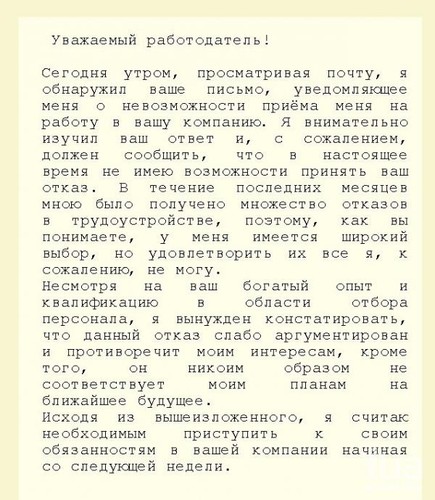 Уважаемый работодатель!

Сегодня утром, просматривая почту, я обнаружил ваше письмо, уведомляющее меня о невозможности приёма меня на работу в вашу компанию. Я внимательно изучил ваш ответ и, с сожалением, должен сообщить, что в настоящее время не имею возможности принять ваш отказ. В течение последних месяцев мною было получено множество отказов в трудоустройстве, поэтому, как вы понимаете, у меня имеется широкий выбор, но удовлетворить их все я, к сожалению, не могу.
Несмотря на ваш богатый опыт и квалификацию в области отбора персонала, я вынужден констатировать, что данный отказ слабо аргументирован и противоречит моим интересам, кроме того, он никоим образом не соответствует моим планам на ближайшее будущее.
Исходя из вышеизложенного, я считаю необходимым приступить к своим обязанностям в вашей компании начиная со следующей недели.